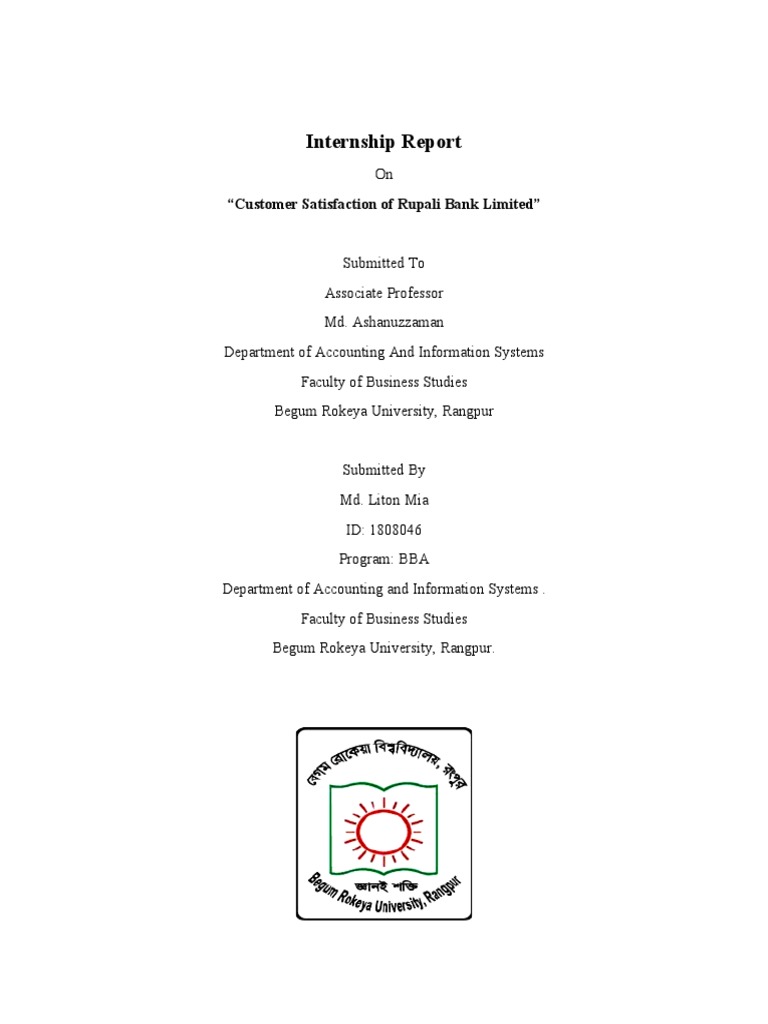 Internship Report

On

“Customer Satisfaction of Rupali Bank Limited”

Submitted To

Associate Professor

Md. Ashanuzzaman

Department of Accounting And Information Systems

Faculty of Business Studies

Begum Rokeya University, Rangpur

Submitted By

Md. Liton Mia

ID: 1808046

Program: BBA

Department of Accounting and Information Systems .

Faculty of Business Studies

Begum Rokeya University, Rangpur.

বেগম রোকেয়া বিশ্ববিদ্যালয়, রংপুর

জ্ঞানই শক্তি

Begum Rokeya University, Rangpur